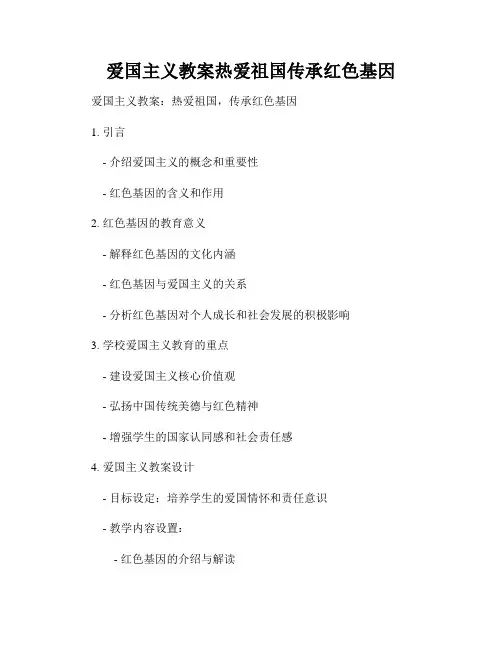 爱国主义教案热爱祖国传承红色基因

爱国主义教案：热爱祖国，传承红色基因

1. 引言

- 介绍爱国主义的概念和重要性

- 红色基因的含义和作用

2. 红色基因的教育意义

- 解释红色基因的文化内涵

- 红色基因与爱国主义的关系

- 分析红色基因对个人成长和社会发展的积极影响

3. 学校爱国主义教育的重点

- 建设爱国主义核心价值观

- 弘扬中国传统美德与红色精神

- 增强学生的国家认同感和社会责任感

4. 爱国主义教案设计

- 目标设定：培养学生的爱国情怀和责任意识

- 教学内容设置：

- 红色基因的介绍与解读